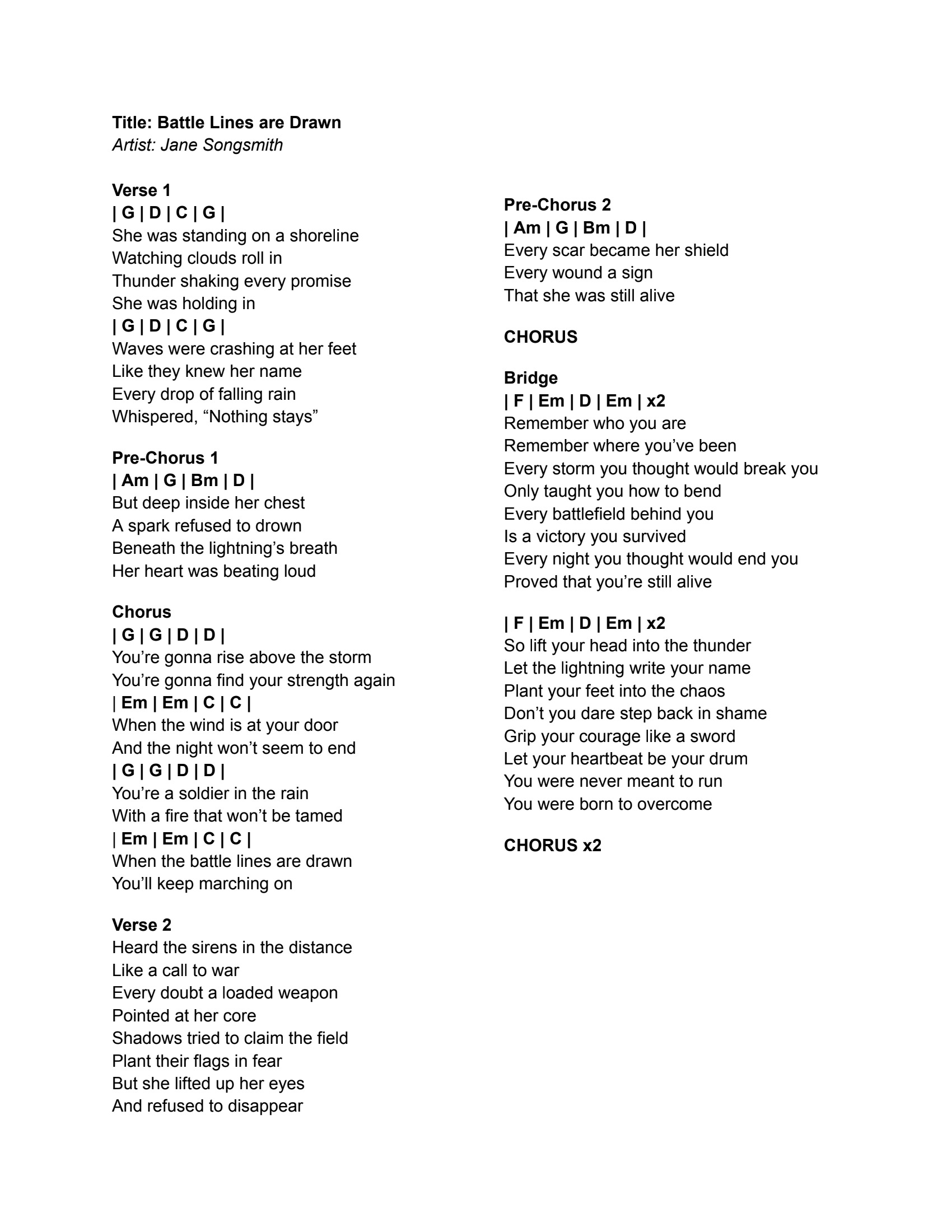 Title: Battle Lines are Drawn
Artist: Jane Songsmith

Verse 1
| G | D | C | G |
She was standing on a shoreline
Watching clouds roll in
Thunder shaking every promise
She was holding in
| G | D | C | G |
Waves were crashing at her feet
Like they knew her name
Every drop of falling rain
Whispered, “Nothing stays”

Pre-Chorus 1
| Am | G | Bm | D |
But deep inside her chest
A spark refused to drown
Beneath the lightning’s breath
Her heart was beating loud

Chorus
| G | G | D | D |
You’re gonna rise above the storm
You’re gonna find your strength again
| Em | Em | C | C |
When the wind is at your door
And the night won’t seem to end
| G | G | D | D |
You’re a soldier in the rain
With a fire that won’t be tamed
| Em | Em | C | C |
When the battle lines are drawn
You’ll keep marching on

Verse 2
Heard the sirens in the distance
Like a call to war
Every doubt a loaded weapon
Pointed at her core
Shadows tried to claim the field
Plant their flags in fear
But she lifted up her eyes
And refused to disappear

Pre-Chorus 2
| Am | G | Bm | D |
Every scar became her shield
Every wound a sign
That she was still alive

CHORUS

Bridge
| F | Em | D | Em | x2
Remember who you are
Remember where you’ve been
Every storm you thought would break you
Only taught you how to bend
Every battlefield behind you
Is a victory you survived
Every night you thought would end you
Proved that you’re still alive

| F | Em | D | Em | x2
So lift your head into the thunder
Let the lightning write your name
Plant your feet into the chaos
Don’t you dare step back in shame
Grip your courage like a sword
Let your heartbeat be your drum
You were never meant to run
You were born to overcome

CHORUS x2